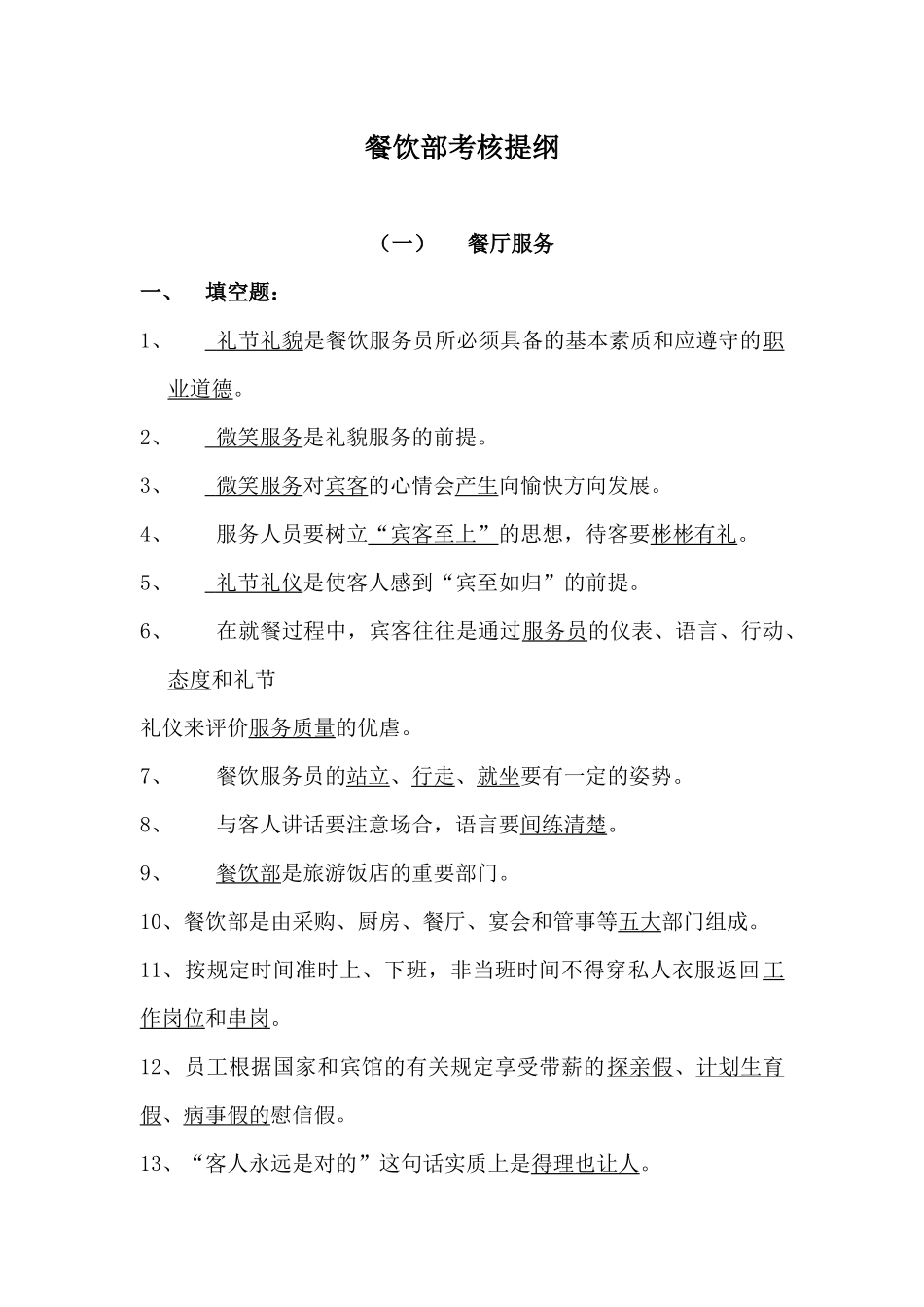 餐饮部考核提纲

（一） 餐厅服务

一、 填空题：

1、 礼节礼貌是餐饮服务员所必须具备的基本素质和应遵守的职业道德。

2、 微笑服务是礼貌服务的前提。

3、 微笑服务对宾客的心情会产生向愉快方向发展。

4、 服务人员要树立“宾客至上”的思想，待客要彬彬有礼。

5、 礼节礼仪是使客人感到“宾至如归”的前提。

6、 在就餐过程中，宾客往往是通过服务员的仪表、语言、行动、态度和礼节

礼仪来评价服务质量的优虐。

7、 餐饮服务员的站立、行走、就坐要有一定的姿势。

8、 与客人讲话要注意场合，语言要间练清楚。

9、 餐饮部是旅游饭店的重要部门。

10、餐饮部是由采购、厨房、餐厅、宴会和管事等五大部门组成。

11、按规定时间准时上、下班，非当班时间不得穿私人衣服返回工作岗位和串岗。

12、员工根据国家和宾馆的有关规定享受带薪的探亲假、计划生育假、病事假的慰信假。

13、“客人永远是对的”这句话实质上是得理也让人。